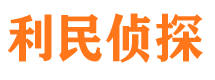 利民侦探